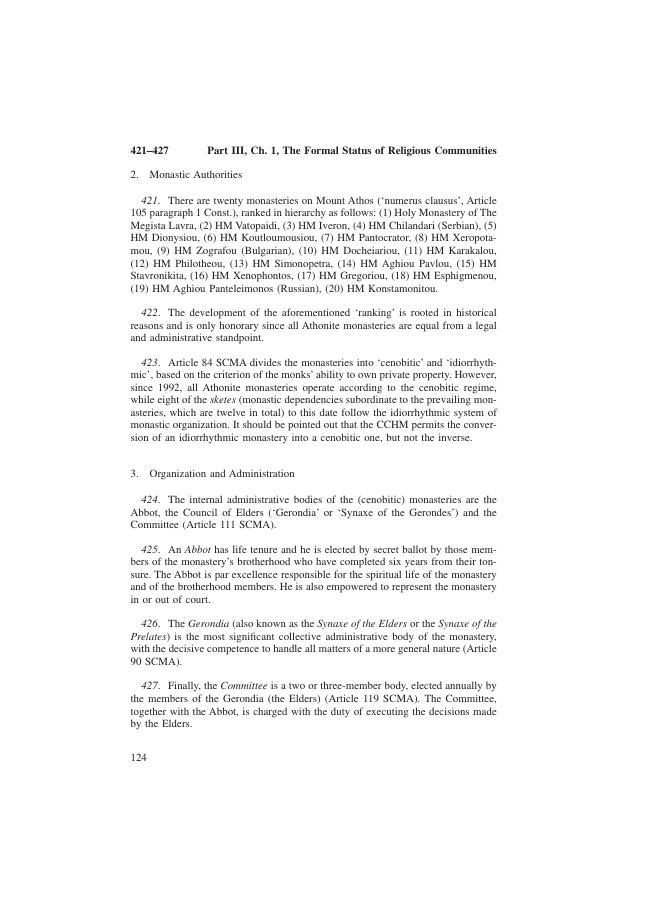 421–427 Part III, Ch. 1, The Formal Status of Religious Communities

2. Monastic Authorities

421. There are twenty monasteries on Mount Athos ('numerus clausus', Article 105 paragraph 1 Const.), ranked in hierarchy as follows: (1) Holy Monastery of The Megista Lavra, (2) HM Vatopaidi, (3) HM Iveron, (4) HM Chilandari (Serbian), (5) HM Dionysiou, (6) HM Koutloumousiou, (7) HM Pantocrator, (8) HM Xeropotamou, (9) HM Zografou (Bulgarian), (10) HM Docheiariou, (11) HM Karakalou, (12) HM Philotheou, (13) HM Simonopetra, (14) HM Aghiou Pavlou, (15) HM Stavronikita, (16) HM Xenophontos, (17) HM Gregoriou, (18) HM Esphigmenou, (19) HM Aghiou Panteleimonos (Russian), (20) HM Konstamonitou.

422. The development of the aforementioned 'ranking' is rooted in historical reasons and is only honorary since all Athonite monasteries are equal from a legal and administrative standpoint.

423. Article 84 SCMA divides the monasteries into 'cenobitic' and 'idiorrhythmic', based on the criterion of the monks' ability to own private property. However, since 1992, all Athonite monasteries operate according to the cenobitic regime, while eight of the sketes (monastic dependencies subordinate to the prevailing monasteries, which are twelve in total) to this date follow the idiorrhythmic system of monastic organization. It should be pointed out that the CCHM permits the conversion of an idiorrhythmic monastery into a cenobitic one, but not the inverse.

3. Organization and Administration

424. The internal administrative bodies of the (cenobitic) monasteries are the Abbot, the Council of Elders ('Gerondia' or 'Synaxe of the Gerondes') and the Committee (Article 111 SCMA).

425. An Abbot has life tenure and he is elected by secret ballot by those members of the monastery's brotherhood who have completed six years from their tonsure. The Abbot is par excellence responsible for the spiritual life of the monastery and of the brotherhood members. He is also empowered to represent the monastery in or out of court.

426. The Gerondia (also known as the Synaxe of the Elders or the Synaxe of the Prelates) is the most significant collective administrative body of the monastery, with the decisive competence to handle all matters of a more general nature (Article 90 SCMA).

427. Finally, the Committee is a two or three-member body, elected annually by the members of the Gerondia (the Elders) (Article 119 SCMA). The Committee, together with the Abbot, is charged with the duty of executing the decisions made by the Elders.

124